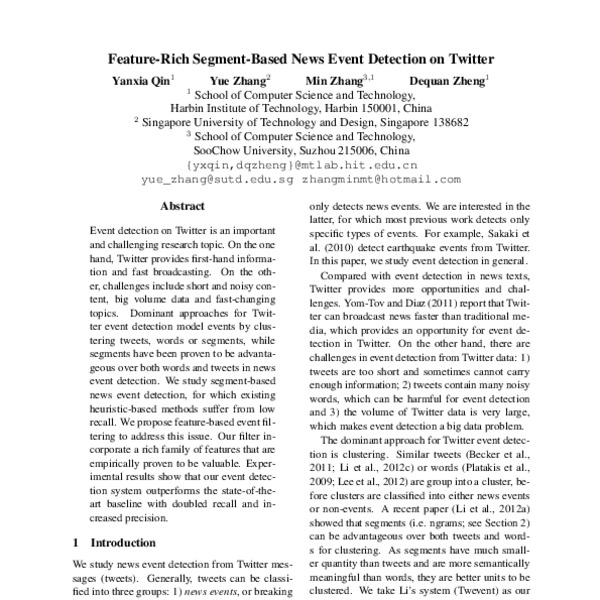 Feature-Rich Segment-Based News Event Detection on Twitter

Yanxia Qin$^1$ Yue Zhang$^2$ Min Zhang$^{3,1}$ Dequan Zheng$^1$

$^1$ School of Computer Science and Technology, Harbin Institute of Technology, Harbin 150001, China
$^2$ Singapore University of Technology and Design, Singapore 138682
$^3$ School of Computer Science and Technology, SooChow University, Suzhou 215006, China
{yxqin,dqzheng}@mtlab.hit.edu.cn
yue_zhang@sutd.edu.sg zhangminmt@hotmail.com

Abstract

Event detection on Twitter is an important and challenging research topic. On the one hand, Twitter provides first-hand information and fast broadcasting. On the other, challenges include short and noisy content, big volume data and fast-changing topics. Dominant approaches for Twitter event detection model events by clustering tweets, words or segments, while segments have been proven to be advantageous over both words and tweets in news event detection. We study segment-based news event detection, for which existing heuristic-based methods suffer from low recall. We propose feature-based event filtering to address this issue. Our filter incorporate a rich family of features that are empirically proven to be valuable. Experimental results show that our event detection system outperforms the state-of-the-art baseline with doubled recall and increased precision.

1 Introduction

We study news event detection from Twitter messages (tweets). Generally, tweets can be classified into three groups: 1) news events, or breaking

only detects news events. We are interested in the latter, for which most previous work detects only specific types of events. For example, Sakaki et al. (2010) detect earthquake events from Twitter. In this paper, we study event detection in general.

Compared with event detection in news texts, Twitter provides more opportunities and challenges. Yom-Tov and Diaz (2011) report that Twitter can broadcast news faster than traditional media, which provides an opportunity for event detection in Twitter. On the other hand, there are challenges in event detection from Twitter data: 1) tweets are too short and sometimes cannot carry enough information; 2) tweets contain many noisy words, which can be harmful for event detection and 3) the volume of Twitter data is very large, which makes event detection a big data problem.

The dominant approach for Twitter event detection is clustering. Similar tweets (Becker et al., 2011; Li et al., 2012c) or words (Platakis et al., 2009; Lee et al., 2012) are group into a cluster, before clusters are classified into either news events or non-events. A recent paper (Li et al., 2012a) showed that segments (i.e. ngrams; see Section 2) can be advantageous over both tweets and words for clustering. As segments have much smaller quantity than tweets and are more semantically meaningful than words, they are better units to be clustered. We take Li's system (Twevent) as our